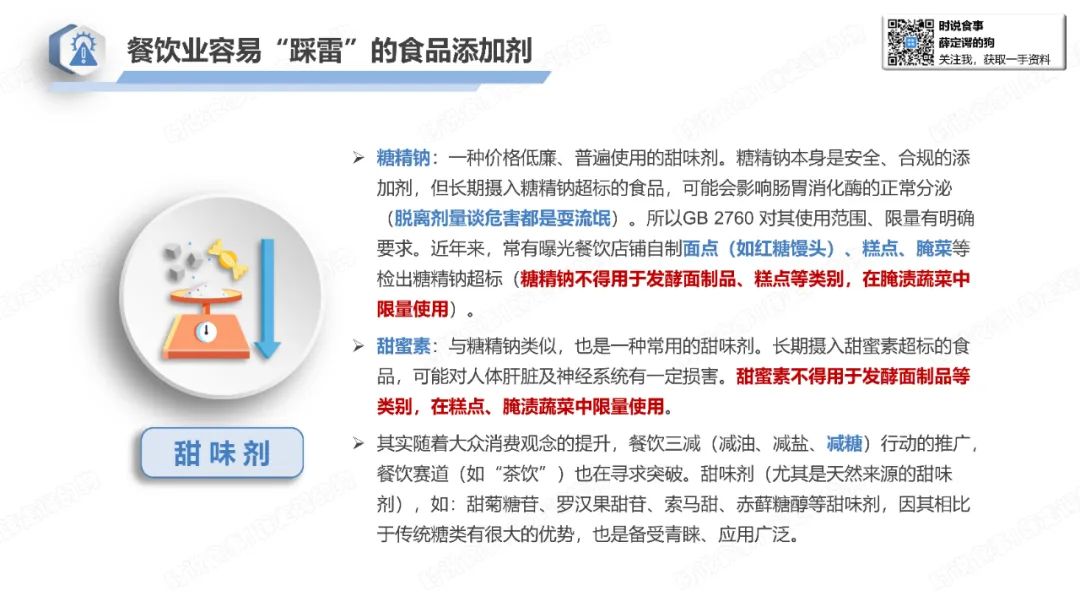 餐饮业容易“踩雷”的食品添加剂

时说食事
薛定谔的狗
关注我，获取一手资料

甜味剂

➢ 糖精钠：一种价格低廉、普遍使用的甜味剂。糖精钠本身是安全、合规的添加剂，但长期摄入糖精钠超标的食品，可能会影响肠胃消化酶的正常分泌（脱离剂量谈危害都是耍流氓）。所以GB 2760 对其使用范围、限量有明确要求。近年来，常有曝光餐饮店铺自制面点（如红糖馒头）、糕点、腌菜等检出糖精钠超标（糖精钠不得用于发酵面制品、糕点等类别，在腌渍蔬菜中限量使用）。

➢ 甜蜜素：与糖精钠类似，也是一种常用的甜味剂。长期摄入甜蜜素超标的食品，可能对人体肝脏及神经系统有一定损害。甜蜜素不得用于发酵面制品等类别，在糕点、腌渍蔬菜中限量使用。

➢ 其实随着大众消费观念的提升，餐饮三减（减油、减盐、减糖）行动的推广，餐饮赛道（如“茶饮”）也在寻求突破。甜味剂（尤其是天然来源的甜味剂），如：甜菊糖苷、罗汉果甜苷、索马甜、赤藓糖醇等甜味剂，因其相比于传统糖类有很大的优势，也是备受青睐、应用广泛。